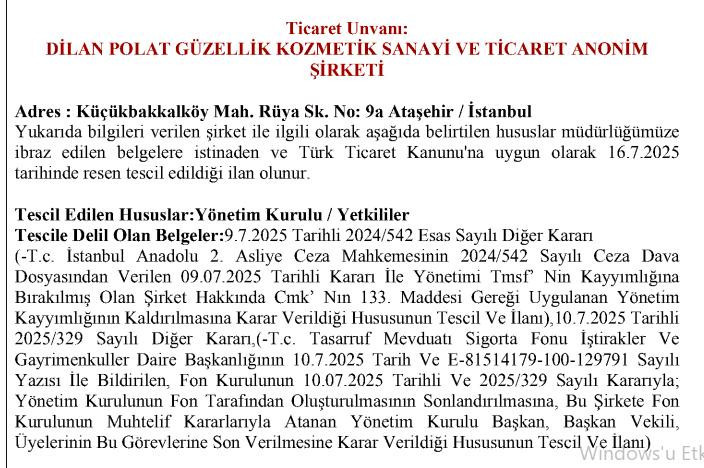 Ticaret Unvanı:
DİLAN POLAT GÜZELLİK KOZMETİK SANAYİ VE TİCARET ANONİM ŞİRKETİ

Adres : Küçükbakkalköy Mah. Rüya Sk. No: 9a Ataşehir / İstanbul
Yukarıda bilgileri verilen şirket ile ilgili olarak aşağıda belirtilen hususlar müdürlüğümüze ibraz edilen belgelere istinaden ve Türk Ticaret Kanunu'na uygun olarak 16.7.2025 tarihinde resen tescil edildiği ilan olunur.

Tescil Edilen Hususlar:Yönetim Kurulu / Yetkililer
Tescile Delil Olan Belgeler:9.7.2025 Tarihli 2024/542 Esas Sayılı Diğer Kararı (-T.c. İstanbul Anadolu 2. Asliye Ceza Mahkemesinin 2024/542 Sayılı Ceza Dava Dosyasından Verilen 09.07.2025 Tarihli Kararı İle Yönetimi Tmsf' Nin Kayyımlığına Bırakılmış Olan Şirket Hakkında Cmk' Nın 133. Maddesi Gereği Uygulanan Yönetim Kayyımlığının Kaldırılmasına Karar Verildiği Hususunun Tescil Ve İlanı),10.7.2025 Tarihli 2025/329 Sayılı Diğer Kararı,(-T.c. Tasarruf Mevduatı Sigorta Fonu İştirakler Ve Gayrimenkuller Daire Başkanlığının 10.7.2025 Tarih Ve E-81514179-100-129791 Sayılı Yazısı İle Bildirilen, Fon Kurulunun 10.07.2025 Tarihli Ve 2025/329 Sayılı Kararıyla; Yönetim Kurulunun Fon Tarafından Oluşturulmasının Sonlandırılmasına, Bu Şirkete Fon Kurulunun Muhtelif Kararlarıyla Atanan Yönetim Kurulu Başkan, Başkan Vekili, Üyelerinin Bu Görevlerine Son Verilmesine Karar Verildiği Hususunun Tescil Ve İlanı)

Windows'u Etk